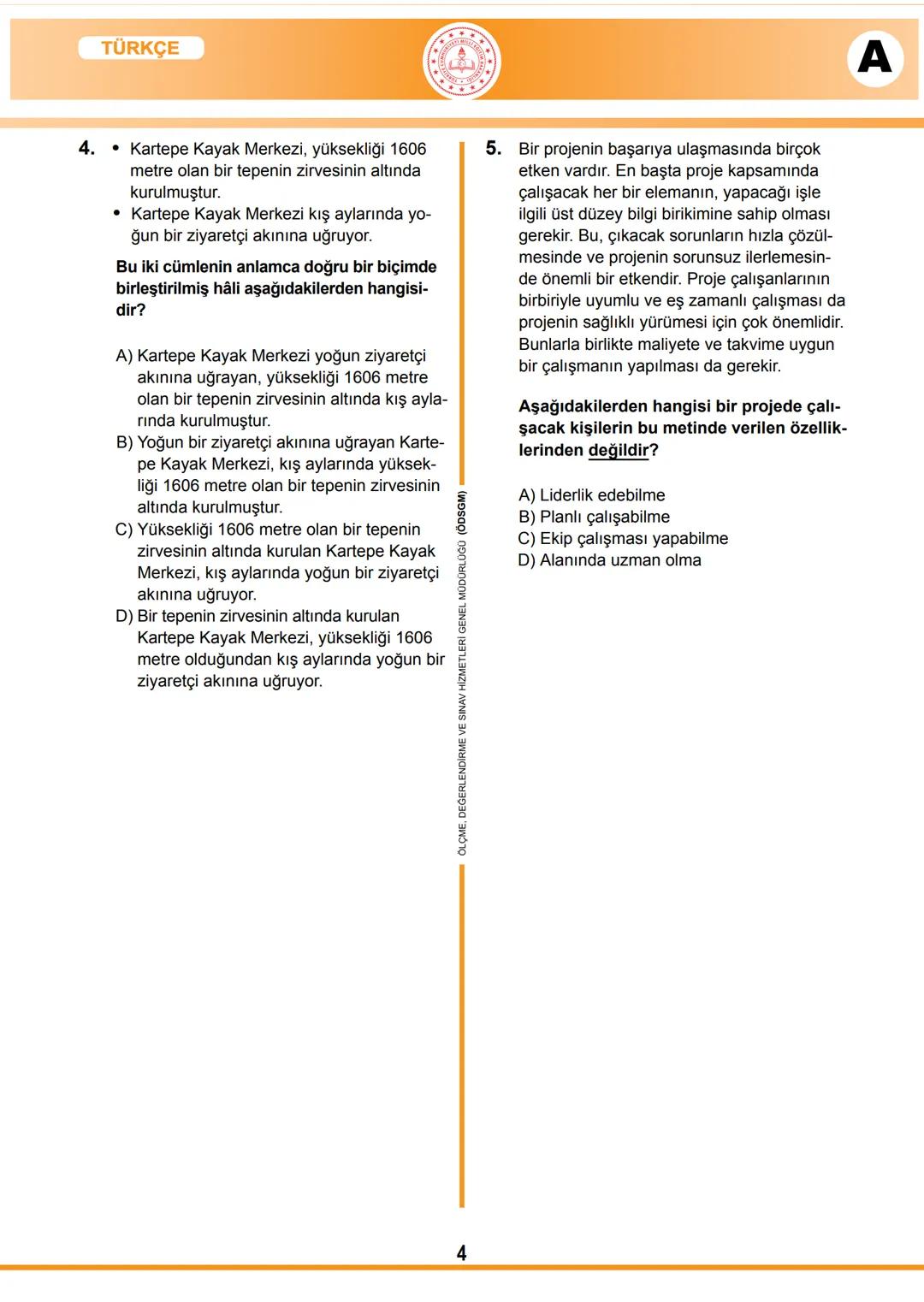 TÜRKÇE

A

4. • Kartepe Kayak Merkezi, yüksekliği 1606 metre olan bir tepenin zirvesinin altında kurulmuştur.
• Kartepe Kayak Merkezi kış aylarında yoğun bir ziyaretçi akınına uğruyor.

Bu iki cümlenin anlamca doğru bir biçimde birleştirilmiş hâli aşağıdakilerden hangisidir?

A) Kartepe Kayak Merkezi yoğun ziyaretçi akınına uğrayan, yüksekliği 1606 metre olan bir tepenin zirvesinin altında kış aylarında kurulmuştur.
B) Yoğun bir ziyaretçi akınına uğrayan Kartepe Kayak Merkezi, kış aylarında yüksekliği 1606 metre olan bir tepenin zirvesinin altında kurulmuştur.
C) Yüksekliği 1606 metre olan bir tepenin zirvesinin altında kurulan Kartepe Kayak Merkezi, kış aylarında yoğun bir ziyaretçi akınına uğruyor.
D) Bir tepenin zirvesinin altında kurulan Kartepe Kayak Merkezi, yüksekliği 1606 metre olduğundan kış aylarında yoğun bir ziyaretçi akınına uğruyor.

ÖLÇME, DEĞERLENDİRME VE SINAV HİZMETLERİ GENEL MÜDÜRLÜĞÜ (ÖDSGM)

5. Bir projenin başarıya ulaşmasında birçok etken vardır. En başta proje kapsamında çalışacak her bir elemanın, yapacağı işle ilgili üst düzey bilgi birikimine sahip olması gerekir. Bu, çıkacak sorunların hızla çözülmesinde ve projenin sorunsuz ilerlemesinde önemli bir etkendir. Proje çalışanlarının birbiriyle uyumlu ve eş zamanlı çalışması da projenin sağlıklı yürümesi için çok önemlidir. Bunlarla birlikte maliyete ve takvime uygun bir çalışmanın yapılması da gerekir.

Aşağıdakilerden hangisi bir projede çalışacak kişilerin bu metinde verilen özelliklerinden değildir?

A) Liderlik edebilme
B) Planlı çalışabilme
C) Ekip çalışması yapabilme
D) Alanında uzman olma

4